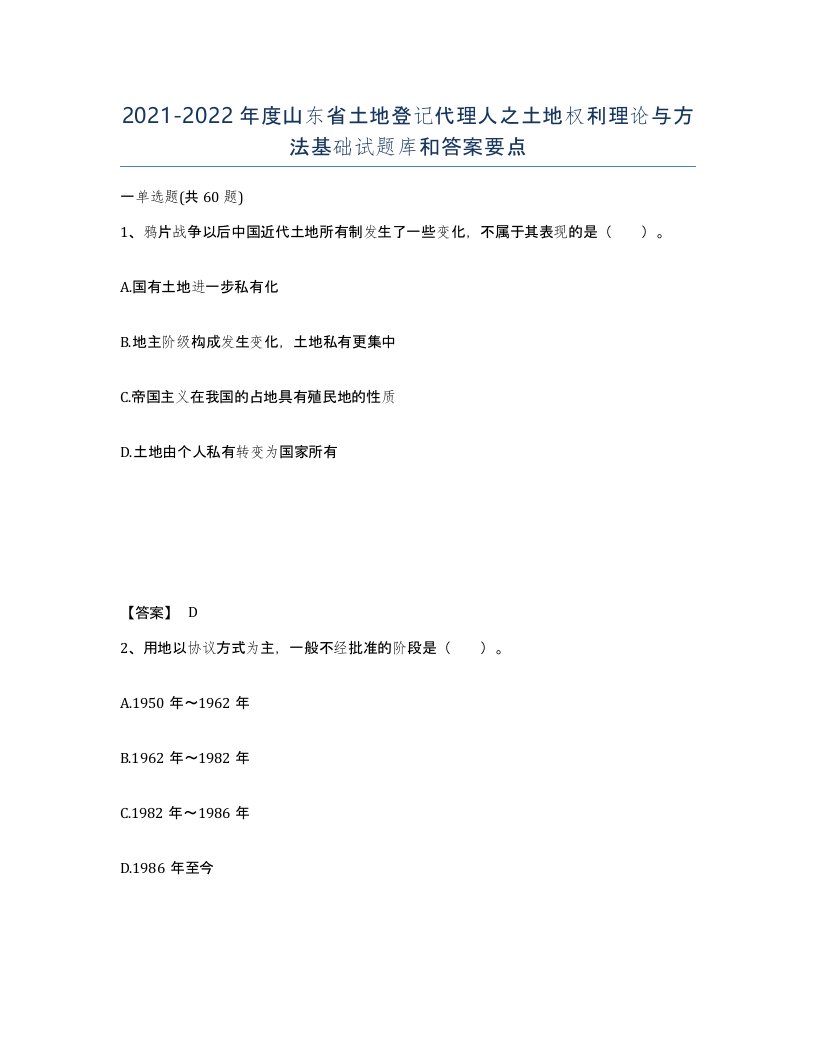 2021-2022年度山东省土地登记代理人之土地权利理论与方法基础试题库和答案要点

一单选题(共60题)

1、鸦片战争以后中国近代土地所有制发生了一些变化，不属于其表现的是（    ）。

A.国有土地进一步私有化

B.地主阶级构成发生变化，土地私有更集中

C.帝国主义在我国的占地具有殖民地的性质

D.土地由个人私有转变为国家所有

【答案】 D

2、用地以协议方式为主，一般不经批准的阶段是（    ）。

A.1950年～1962年

B.1962年～1982年

C.1982年～1986年

D.1986年至今